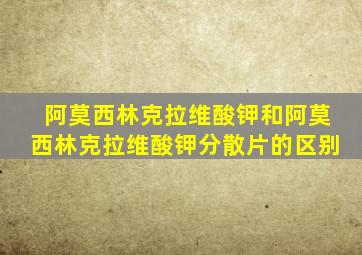 阿莫西林克拉维酸钾和阿莫西林克拉维酸钾分散片的区别